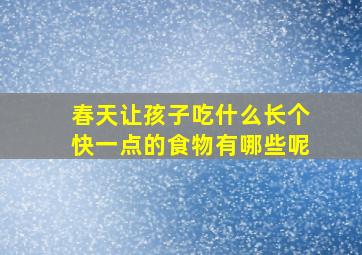 春天让孩子吃什么长个快一点的食物有哪些呢